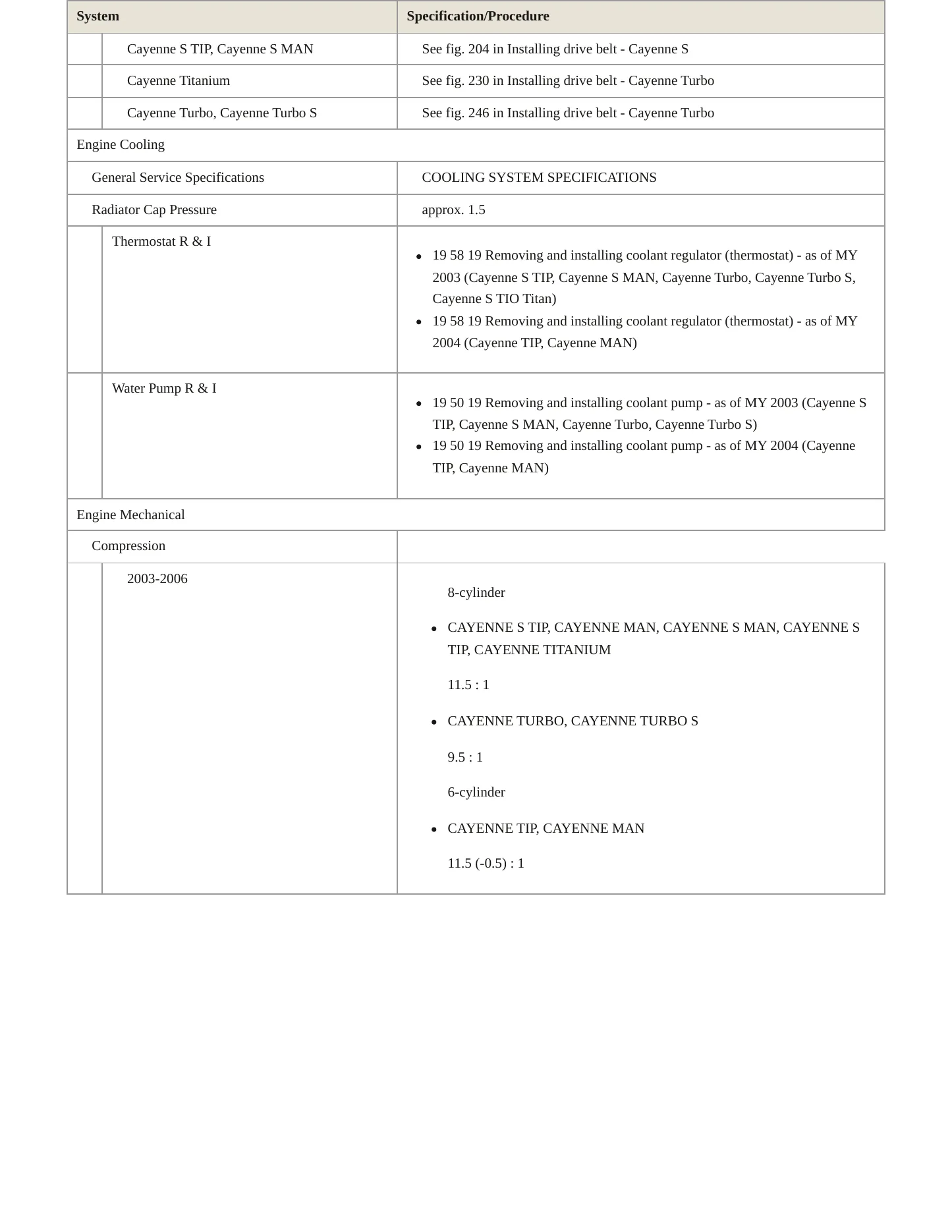 | System | Specification/Procedure |
|---|---|
| Cayenne S TIP, Cayenne S MAN | See fig. 204 in Installing drive belt - Cayenne S |
| Cayenne Titanium | See fig. 230 in Installing drive belt - Cayenne Turbo |
| Cayenne Turbo, Cayenne Turbo S | See fig. 246 in Installing drive belt - Cayenne Turbo |
| Engine Cooling | |
| General Service Specifications | COOLING SYSTEM SPECIFICATIONS |
| Radiator Cap Pressure | approx. 1.5 |
| Thermostat R & I | • 19 58 19 Removing and installing coolant regulator (thermostat) - as of MY 2003 (Cayenne S TIP, Cayenne S MAN, Cayenne Turbo, Cayenne Turbo S, Cayenne S TIO Titan) • 19 58 19 Removing and installing coolant regulator (thermostat) - as of MY 2004 (Cayenne TIP, Cayenne MAN) |
| Water Pump R & I | • 19 50 19 Removing and installing coolant pump - as of MY 2003 (Cayenne S TIP, Cayenne S MAN, Cayenne Turbo, Cayenne Turbo S) • 19 50 19 Removing and installing coolant pump - as of MY 2004 (Cayenne TIP, Cayenne MAN) |
| Engine Mechanical | |
| Compression | |
| 2003-2006 | 8-cylinder • CAYENNE S TIP, CAYENNE MAN, CAYENNE S MAN, CAYENNE S TIP, CAYENNE TITANIUM 11.5 : 1 • CAYENNE TURBO, CAYENNE TURBO S 9.5 : 1 6-cylinder • CAYENNE TIP, CAYENNE MAN 11.5 (-0.5) : 1 |